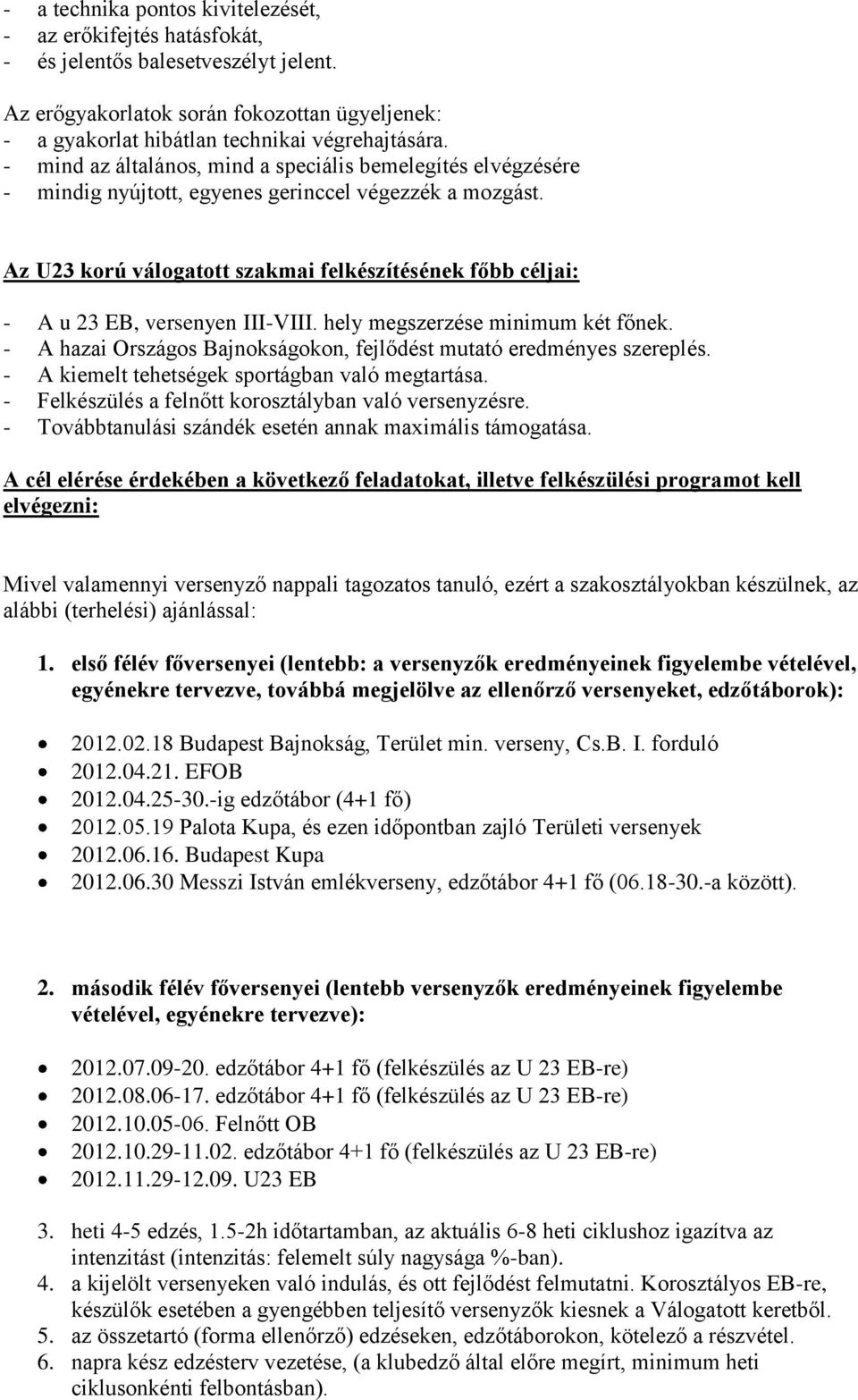 - a technika pontos kivitelezését,
- az erőkifejtés hatásfokát,
- és jelentős balesetveszélyt jelent.

Az erőgyakorlatok során fokozottan ügyeljenek:
- a gyakorlat hibátlan technikai végrehajtására.
- mind az általános, mind a speciális bemelegítés elvégzésére
- mindig nyújtott, egyenes gerinccel végezzék a mozgást.

Az U23 korú válogatott szakmai felkészítésének főbb céljai:

- A u 23 EB, versenyen III-VIII. hely megszerzése minimum két főnek.
- A hazai Országos Bajnokságokon, fejlődést mutató eredményes szereplés.
- A kiemelt tehetségek sportágban való megtartása.
- Felkészülés a felnőtt korosztályban való versenyzésre.
- Továbbtanulási szándék esetén annak maximális támogatása.

A cél elérése érdekében a következő feladatokat, illetve felkészülési programot kell elvégezni:

Mivel valamennyi versenyző nappali tagozatos tanuló, ezért a szakosztályokban készülnek, az alábbi (terhelési) ajánlással:

1. első félév főversenyei (lentebb: a versenyzők eredményeinek figyelembe vételével, egyénekre tervezve, továbbá megjelölve az ellenőrző versenyeket, edzőtáborok):

- 2012.02.18 Budapest Bajnokság, Terület min. verseny, Cs.B. I. forduló
- 2012.04.21. EFOB
- 2012.04.25-30.-ig edzőtábor (4+1 fő)
- 2012.05.19 Palota Kupa, és ezen időpontban zajló Területi versenyek
- 2012.06.16. Budapest Kupa
- 2012.06.30 Messzi István emlékverseny, edzőtábor 4+1 fő (06.18-30.-a között).

2. második félév főversenyei (lentebb versenyzők eredményeinek figyelembe vételével, egyénekre tervezve):

- 2012.07.09-20. edzőtábor 4+1 fő (felkészülés az U 23 EB-re)
- 2012.08.06-17. edzőtábor 4+1 fő (felkészülés az U 23 EB-re)
- 2012.10.05-06. Felnőtt OB
- 2012.10.29-11.02. edzőtábor 4+1 fő (felkészülés az U 23 EB-re)
- 2012.11.29-12.09. U23 EB

3. heti 4-5 edzés, 1.5-2h időtartamban, az aktuális 6-8 heti ciklushoz igazítva az intenzitást (intenzitás: felemelt súly nagysága %-ban).
4. a kijelölt versenyeken való indulás, és ott fejlődést felmutatni. Korosztályos EB-re, készülők esetében a gyengébben teljesítő versenyzők kiesnek a Válogatott keretből.
5. az összetartó (forma ellenőrző) edzéseken, edzőtáborokon, kötelező a részvétel.
6. napra kész edzésterv vezetése, (a klubedző által előre megírt, minimum heti ciklusonkénti felbontásban).